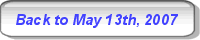 Back to May 13th, 2007